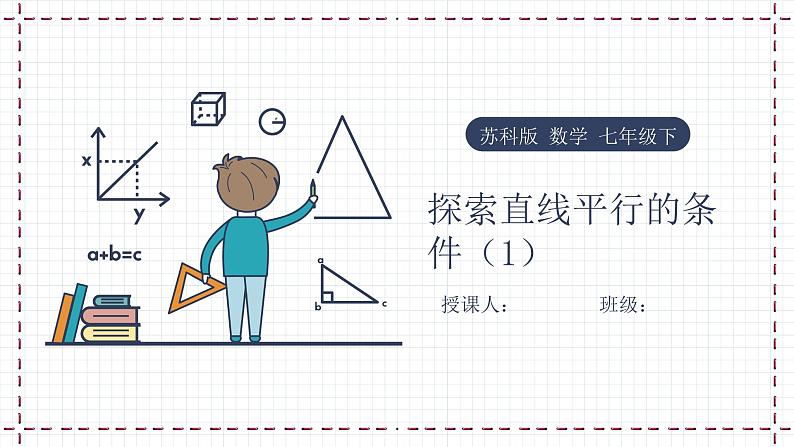 x
y
a+b=c
a
b
c

苏科版 数学 七年级下

探索直线平行的条件（1）

授课人：　　班级：